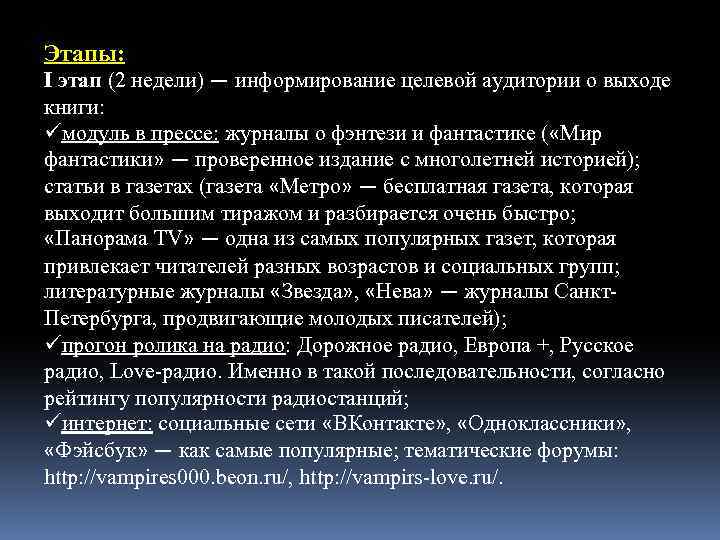 Этапы:
I этап (2 недели) — информирование целевой аудитории о выходе книги:
✓модуль в прессе: журналы о фэнтези и фантастике («Мир фантастики» — проверенное издание с многолетней историей); статьи в газетах (газета «Метро» — бесплатная газета, которая выходит большим тиражом и разбирается очень быстро; «Панорама TV» — одна из самых популярных газет, которая привлекает читателей разных возрастов и социальных групп; литературные журналы «Звезда», «Нева» — журналы Санкт-Петербурга, продвигающие молодых писателей);
✓прогон ролика на радио: Дорожное радио, Европа +, Русское радио, Love-радио. Именно в такой последовательности, согласно рейтингу популярности радиостанций;
✓интернет: социальные сети «ВКонтакте», «Одноклассники», «Фэйсбук» — как самые популярные; тематические форумы: http://vampires000.beon.ru/, http://vampirs-love.ru/.